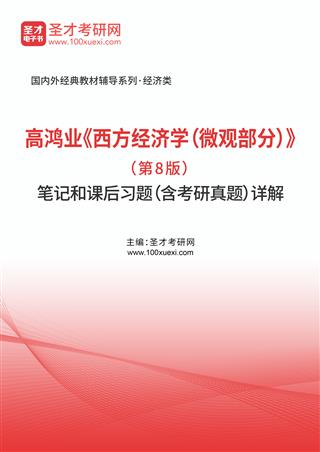 圣才电子书
圣才考研网
www.100xuexi.com

国内外经典教材辅导系列·经济类

高鸿业《西方经济学（微观部分）》
（第8版）
笔记和课后习题（含考研真题）详解

主编：圣才考研网
www.100xuexi.com